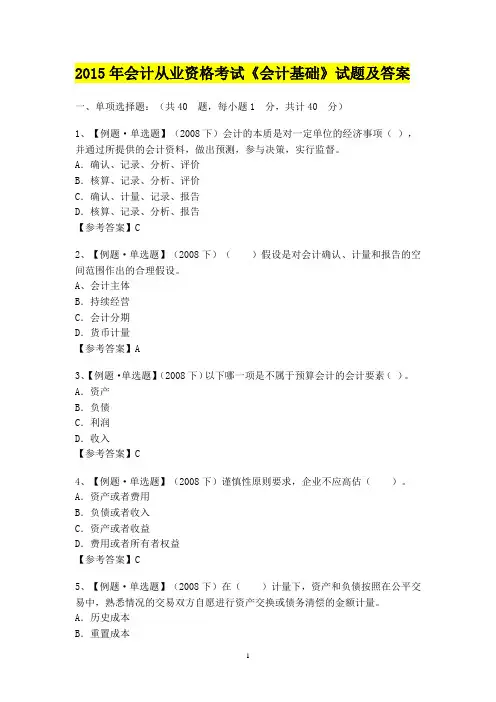 2015 年会计从业资格考试《会计基础》试题及答案

一、单项选择题：（共 40 题，每小题 1 分，共计 40 分）

1、【例题·单选题】（2008 下）会计的本质是对一定单位的经济事项（ ），并通过所提供的会计资料，做出预测，参与决策，实行监督。
A. 确认、记录、分析、评价
B. 核算、记录、分析、评价
C. 确认、计量、记录、报告
D. 核算、记录、分析、报告
【参考答案】C

2、【例题·单选题】（2008 下）（ ）假设是对会计确认、计量和报告的空间范围作出的合理假设。
A、会计主体
B. 持续经营
C. 会计分期
D. 货币计量
【参考答案】A

3、【例题·单选题】（2008 下）以下哪一项是不属于预算会计的会计要素（ ）。
A. 资产
B. 负债
C. 利润
D. 收入
【参考答案】C

4、【例题·单选题】（2008 下）谨慎性原则要求，企业不应高估（ ）。
A. 资产或者费用
B. 负债或者收入
C. 资产或者收益
D. 费用或者所有者权益
【参考答案】C

5、【例题·单选题】（2008 下）在（ ）计量下，资产和负债按照在公平交易中，熟悉情况的交易双方自愿进行资产交换或债务清偿的金额计量。
A. 历史成本
B. 重置成本

1